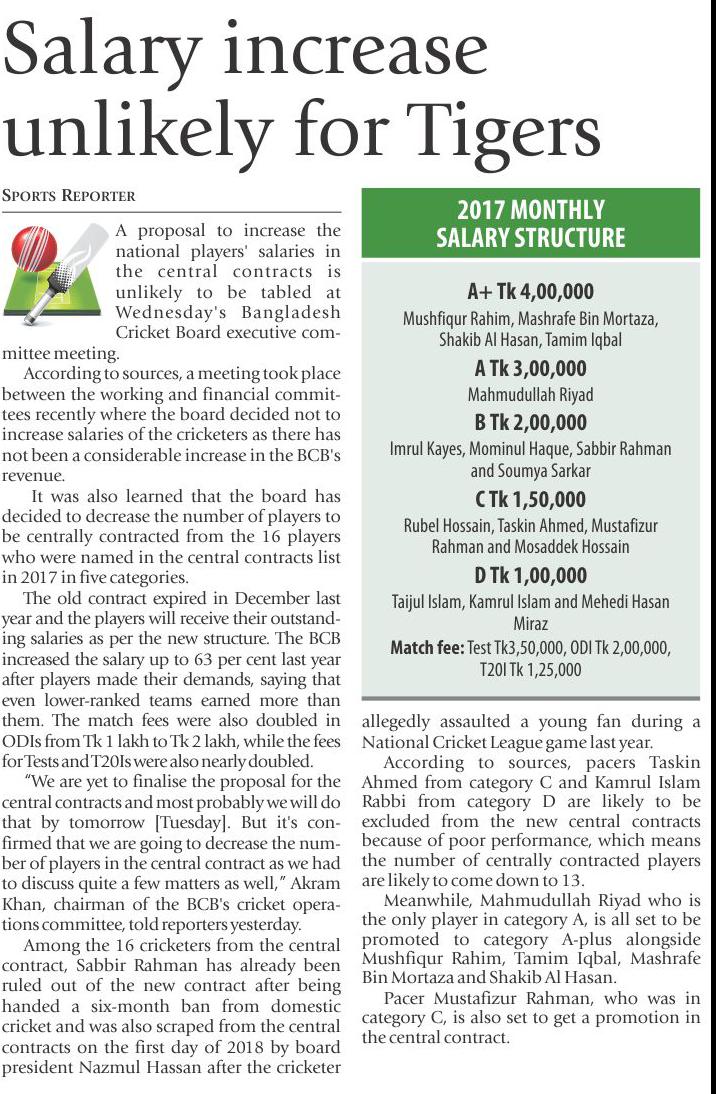 Salary increase unlikely for Tigers

SPORTS REPORTER

A proposal to increase the national players' salaries in the central contracts is unlikely to be tabled at Wednesday's Bangladesh Cricket Board executive committee meeting.

According to sources, a meeting took place between the working and financial committees recently where the board decided not to increase salaries of the cricketers as there has not been a considerable increase in the BCB's revenue.

It was also learned that the board has decided to decrease the number of players to be centrally contracted from the 16 players who were named in the central contracts list in 2017 in five categories.

The old contract expired in December last year and the players will receive their outstanding salaries as per the new structure. The BCB increased the salary up to 63 per cent last year after players made their demands, saying that even lower-ranked teams earned more than them. The match fees were also doubled in ODIs from Tk 1 lakh to Tk 2 lakh, while the fees for Tests and T20Is were also nearly doubled.

"We are yet to finalise the proposal for the central contracts and most probably we will do that by tomorrow [Tuesday]. But it's confirmed that we are going to decrease the number of players in the central contract as we had to discuss quite a few matters as well," Akram Khan, chairman of the BCB's cricket operations committee, told reporters yesterday.

Among the 16 cricketers from the central contract, Sabbir Rahman has already been ruled out of the new contract after being handed a six-month ban from domestic cricket and was also scraped from the central contracts on the first day of 2018 by board president Nazmul Hassan after the cricketer allegedly assaulted a young fan during a National Cricket League game last year.

According to sources, pacers Taskin Ahmed from category C and Kamrul Islam Rabbi from category D are likely to be excluded from the new central contracts because of poor performance, which means the number of centrally contracted players are likely to come down to 13.

Meanwhile, Mahmudullah Riyad who is the only player in category A, is all set to be promoted to category A-plus alongside Mushfiqur Rahim, Tamim Iqbal, Mashrafe Bin Mortaza and Shakib Al Hasan.

Pacer Mustafizur Rahman, who was in category C, is also set to get a promotion in the central contract.

2017 MONTHLY SALARY STRUCTURE

A+ Tk 4,00,000
Mushfiqur Rahim, Mashrafe Bin Mortaza, Shakib Al Hasan, Tamim Iqbal

A Tk 3,00,000
Mahmudullah Riyad

B Tk 2,00,000
Imrul Kayes, Mominul Haque, Sabbir Rahman and Soumya Sarkar

C Tk 1,50,000
Rubel Hossain, Taskin Ahmed, Mustafizur Rahman and Mosaddek Hossain

D Tk 1,00,000
Taijul Islam, Kamrul Islam and Mehedi Hasan Miraz

Match fee: Test Tk3,50,000, ODI Tk 2,00,000, T20I Tk 1,25,000